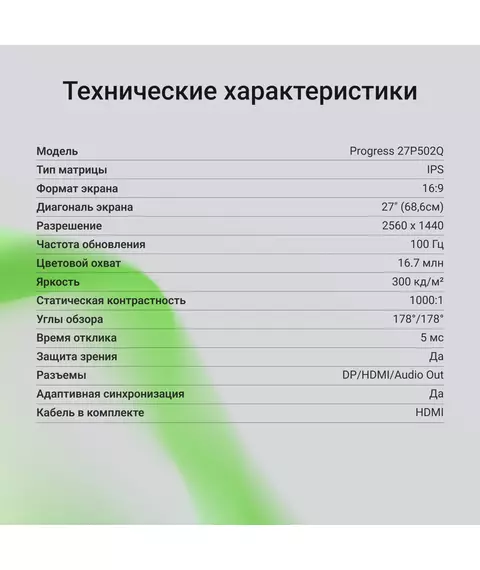 Технические характеристики

Модель Progress 27P502Q
Тип матрицы IPS
Формат экрана 16:9
Диагональ экрана 27" (68,6см)
Разрешение 2560 x 1440
Частота обновления 100 Гц
Цветовой охват 16.7 млн
Яркость 300 кд/м²
Статическая контрастность 1000:1
Углы обзора 178°/178°
Время отклика 5 мс
Защита зрения Да
Разъемы DP/HDMI/Audio Out
Адаптивная синхронизация Да
Кабель в комплекте HDMI